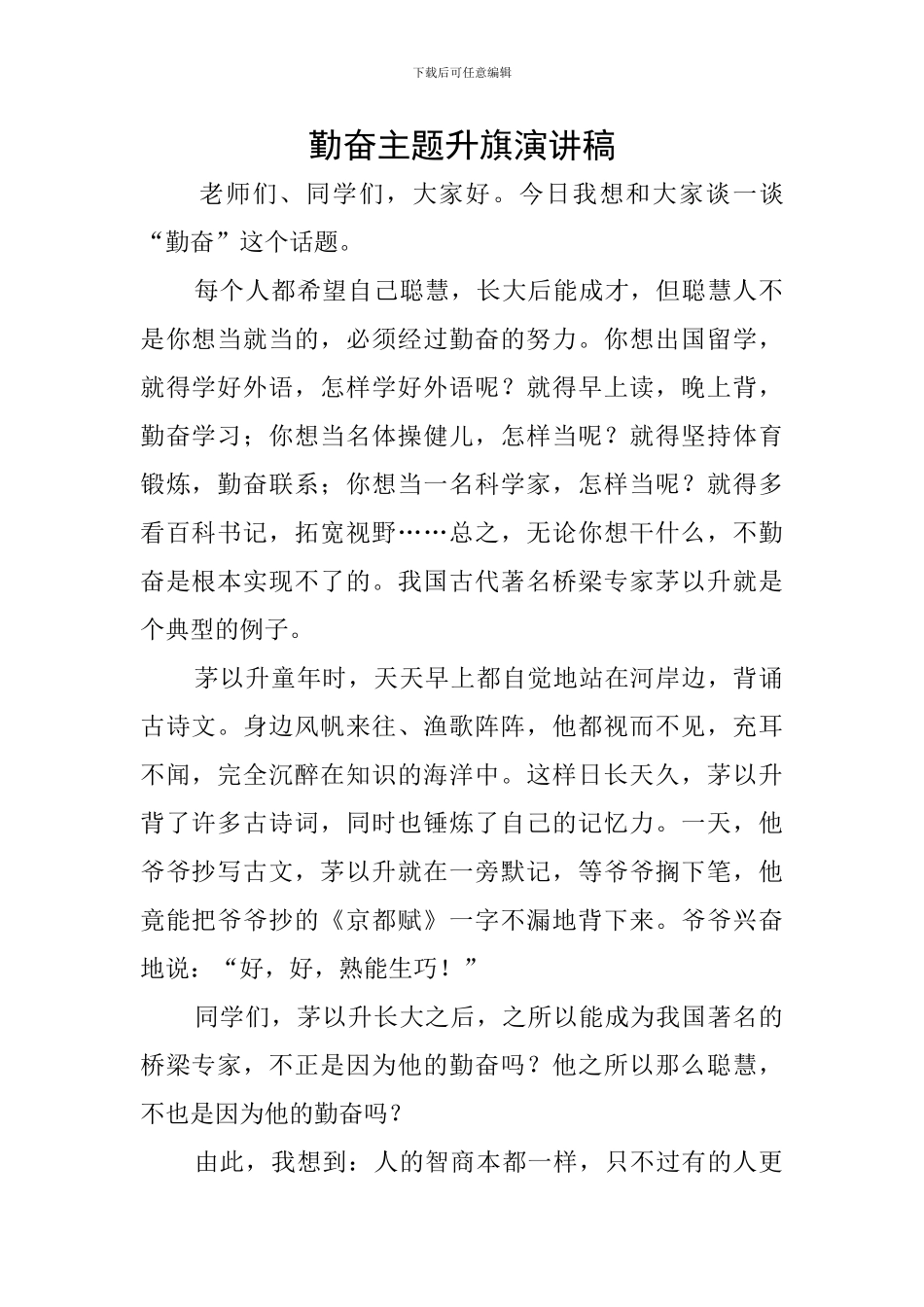 下载后可任意编辑

勤奋主题升旗演讲稿

老师们、同学们，大家好。今日我想和大家谈一谈“勤奋”这个话题。

每个人都希望自己聪慧，长大后能成才，但聪慧人不是你想当就当的，必须经过勤奋的努力。你想出国留学，就得学好外语，怎样学好外语呢？就得早上读，晚上背，勤奋学习；你想当名体操健儿，怎样当呢？就得坚持体育锻炼，勤奋联系；你想当一名科学家，怎样当呢？就得多看百科书记，拓宽视野……总之，无论你想干什么，不勤奋是根本实现不了的。我国古代著名桥梁专家茅以升就是个典型的例子。

茅以升童年时，天天早上都自觉地站在河岸边，背诵古诗文。身边风帆来往、渔歌阵阵，他都视而不见，充耳不闻，完全沉醉在知识的海洋中。这样日长天久，茅以升背了许多古诗词，同时也锤炼了自己的记忆力。一天，他爷爷抄写古文，茅以升就在一旁默记，等爷爷搁下笔，他竟能把爷爷抄的《京都赋》一字不漏地背下来。爷爷兴奋地说：“好，好，熟能生巧！”

同学们，茅以升长大之后，之所以能成为我国著名的桥梁专家，不正是因为他的勤奋吗？他之所以那么聪慧，不也是因为他的勤奋吗？

由此，我想到：人的智商本都一样，只不过有的人更